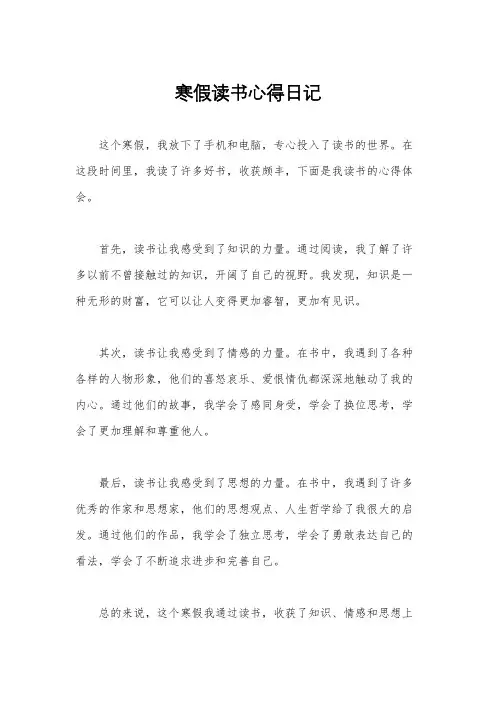 寒假读书心得日记

这个寒假，我放下了手机和电脑，专心投入了读书的世界。在这段时间里，我读了许多好书，收获颇丰，下面是我读书的心得体会。

首先，读书让我感受到了知识的力量。通过阅读，我了解了许多以前不曾接触过的知识，开阔了自己的视野。我发现，知识是一种无形的财富，它可以让人变得更加睿智，更加有见识。

其次，读书让我感受到了情感的力量。在书中，我遇到了各种各样的人物形象，他们的喜怒哀乐、爱恨情仇都深深地触动了我的内心。通过他们的故事，我学会了感同身受，学会了换位思考，学会了更加理解和尊重他人。

最后，读书让我感受到了思想的力量。在书中，我遇到了许多优秀的作家和思想家，他们的思想观点、人生哲学给了我很大的启发。通过他们的作品，我学会了独立思考，学会了勇敢表达自己的看法，学会了不断追求进步和完善自己。

总的来说，这个寒假我通过读书，收获了知识、情感和思想上